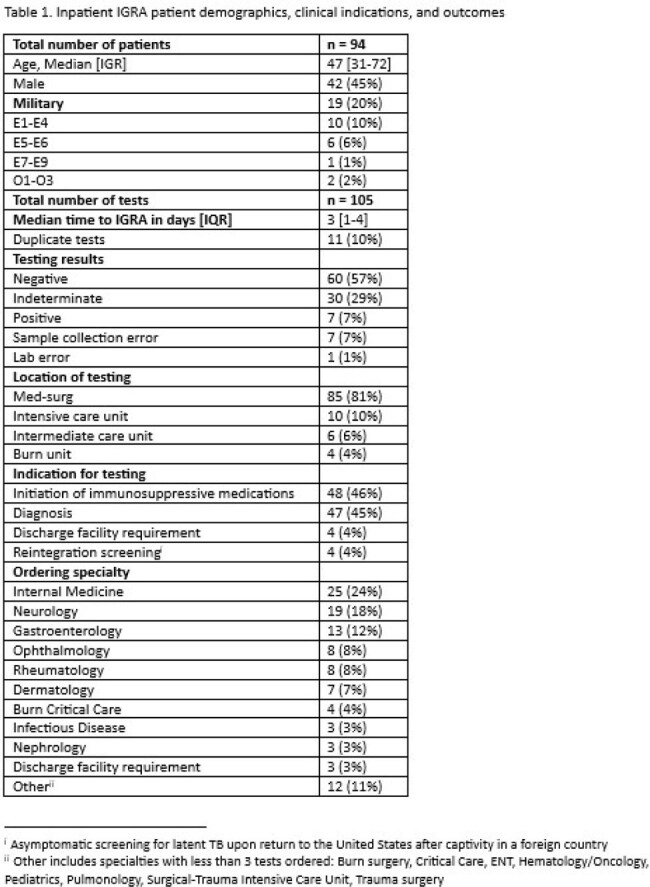 Table 1. Inpatient IGRA patient demographics, clinical indications, and outcomes

| Total number of patients | n = 94 |
|---|---|
| Age, Median [IGR] | 47 [31-72] |
| Male | 42 (45%) |
| Military | 19 (20%) |
| E1-E4 | 10 (10%) |
| E5-E6 | 6 (6%) |
| E7-E9 | 1 (1%) |
| O1-O3 | 2 (2%) |
| Total number of tests | n = 105 |
| Median time to IGRA in days [IQR] | 3 [1-4] |
| Duplicate tests | 11 (10%) |
| Testing results | |
| Negative | 60 (57%) |
| Indeterminate | 30 (29%) |
| Positive | 7 (7%) |
| Sample collection error | 7 (7%) |
| Lab error | 1 (1%) |
| Location of testing | |
| Med-surg | 85 (81%) |
| Intensive care unit | 10 (10%) |
| Intermediate care unit | 6 (6%) |
| Burn unit | 4 (4%) |
| Indication for testing | |
| Initiation of immunosuppressive medications | 48 (46%) |
| Diagnosis | 47 (45%) |
| Discharge facility requirement | 4 (4%) |
| Reintegration screening$^{i}$ | 4 (4%) |
| Ordering specialty | |
| Internal Medicine | 25 (24%) |
| Neurology | 19 (18%) |
| Gastroenterology | 13 (12%) |
| Ophthalmology | 8 (8%) |
| Rheumatology | 8 (8%) |
| Dermatology | 7 (7%) |
| Burn Critical Care | 4 (4%) |
| Infectious Disease | 3 (3%) |
| Nephrology | 3 (3%) |
| Discharge facility requirement | 3 (3%) |
| Other$^{ii}$ | 12 (11%) |

$^{i}$ Asymptomatic screening for latent TB upon return to the United States after captivity in a foreign country
$^{ii}$ Other includes specialties with less than 3 tests ordered: Burn surgery, Critical Care, ENT, Hematology/Oncology, Pediatrics, Pulmonology, Surgical-Trauma Intensive Care Unit, Trauma surgery